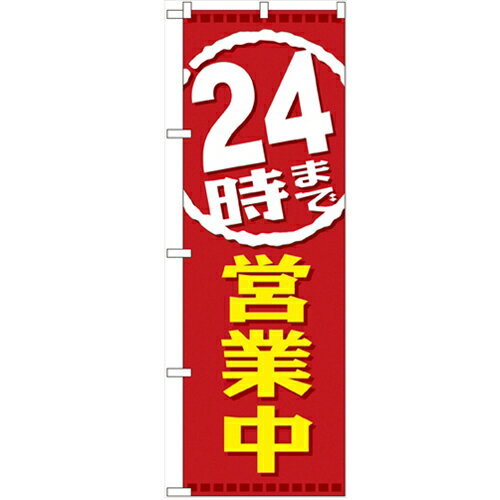 24時まで
営業中